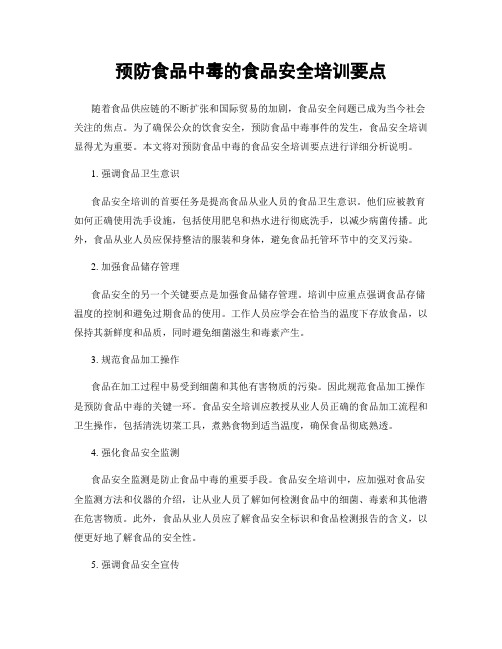 预防食品中毒的食品安全培训要点

随着食品供应链的不断扩张和国际贸易的加剧，食品安全问题已成为当今社会关注的焦点。为了确保公众的饮食安全，预防食品中毒事件的发生，食品安全培训显得尤为重要。本文将对预防食品中毒的食品安全培训要点进行详细分析说明。

1. 强调食品卫生意识

食品安全培训的首要任务是提高食品从业人员的食品卫生意识。他们应被教育如何正确使用洗手设施，包括使用肥皂和热水进行彻底洗手，以减少病菌传播。此外，食品从业人员应保持整洁的服装和身体，避免食品托管环节中的交叉污染。

2. 加强食品储存管理

食品安全的另一个关键要点是加强食品储存管理。培训中应重点强调食品存储温度的控制和避免过期食品的使用。工作人员应学会在恰当的温度下存放食品，以保持其新鲜度和品质，同时避免细菌滋生和毒素产生。

3. 规范食品加工操作

食品在加工过程中易受到细菌和其他有害物质的污染。因此规范食品加工操作是预防食品中毒的关键一环。食品安全培训应教授从业人员正确的食品加工流程和卫生操作，包括清洗切菜工具，煮熟食物到适当温度，确保食品彻底熟透。

4. 强化食品安全监测

食品安全监测是防止食品中毒的重要手段。食品安全培训中，应加强对食品安全监测方法和仪器的介绍，让从业人员了解如何检测食品中的细菌、毒素和其他潜在危害物质。此外，食品从业人员应了解食品安全标识和食品检测报告的含义，以便更好地了解食品的安全性。

5. 强调食品安全宣传